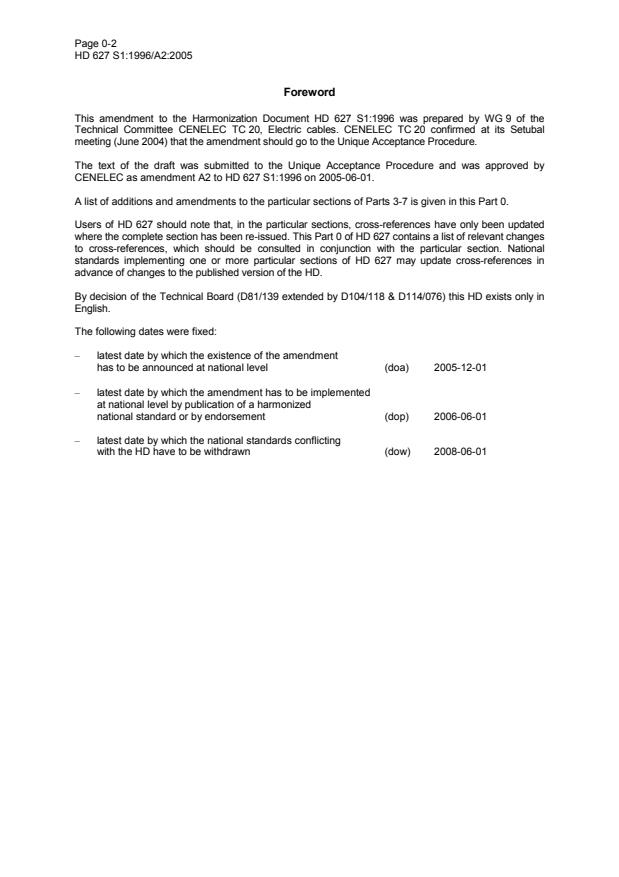 Page 0-2
HD 627 S1:1996/A2:2005

Foreword

This amendment to the Harmonization Document HD 627 S1:1996 was prepared by WG 9 of the Technical Committee CENELEC TC 20, Electric cables. CENELEC TC 20 confirmed at its Setubal meeting (June 2004) that the amendment should go to the Unique Acceptance Procedure.

The text of the draft was submitted to the Unique Acceptance Procedure and was approved by CENELEC as amendment A2 to HD 627 S1:1996 on 2005-06-01.

A list of additions and amendments to the particular sections of Parts 3-7 is given in this Part 0.

Users of HD 627 should note that, in the particular sections, cross-references have only been updated where the complete section has been re-issued. This Part 0 of HD 627 contains a list of relevant changes to cross-references, which should be consulted in conjunction with the particular section. National standards implementing one or more particular sections of HD 627 may update cross-references in advance of changes to the published version of the HD.

By decision of the Technical Board (D81/139 extended by D104/118 & D114/076) this HD exists only in English.

The following dates were fixed:

– latest date by which the existence of the amendment has to be announced at national level (doa) 2005-12-01

– latest date by which the amendment has to be implemented at national level by publication of a harmonized national standard or by endorsement (dop) 2006-06-01

– latest date by which the national standards conflicting with the HD have to be withdrawn (dow) 2008-06-01